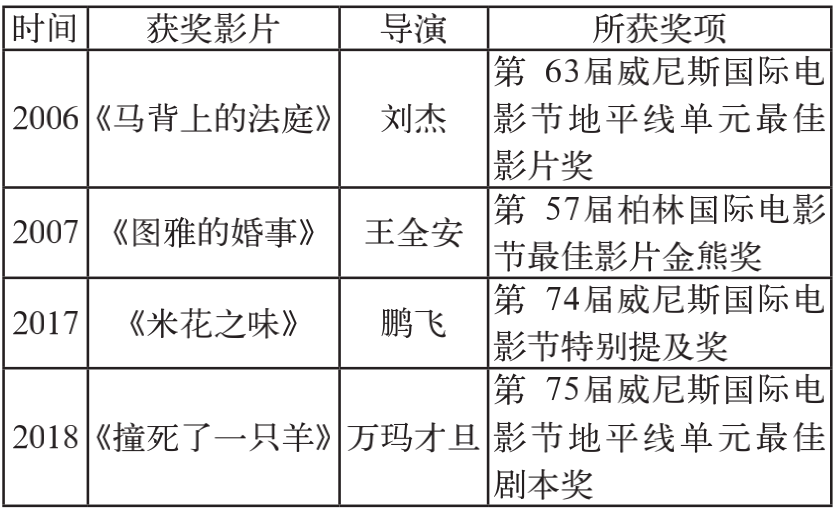 | 时间 | 获奖影片 | 导演 | 所获奖项 |
|---|---|---|---|
| 2006 | 《马背上的法庭》 | 刘杰 | 第63届威尼斯国际电影节地平线单元最佳影片奖 |
| 2007 | 《图雅的婚事》 | 王全安 | 第57届柏林国际电影节最佳影片金熊奖 |
| 2017 | 《米花之味》 | 鹏飞 | 第74届威尼斯国际电影节特别提及奖 |
| 2018 | 《撞死了一只羊》 | 万玛才旦 | 第75届威尼斯国际电影节地平线单元最佳剧本奖 |